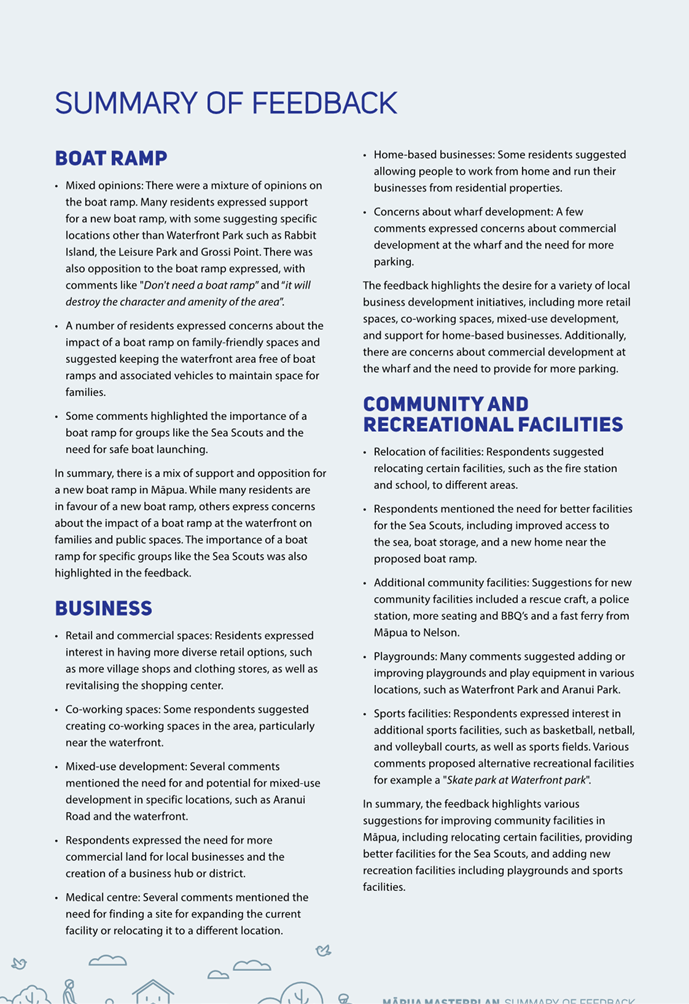 SUMMARY OF FEEDBACK

BOAT RAMP

• Mixed opinions: There were a mixture of opinions on the boat ramp. Many residents expressed support for a new boat ramp, with some suggesting specific locations other than Waterfront Park such as Rabbit Island, the Leisure Park and Grossi Point. There was also opposition to the boat ramp expressed, with comments like "Don't need a boat ramp" and "it will destroy the character and amenity of the area".

• A number of residents expressed concerns about the impact of a boat ramp on family-friendly spaces and suggested keeping the waterfront area free of boat ramps and associated vehicles to maintain space for families.

• Some comments highlighted the importance of a boat ramp for groups like the Sea Scouts and the need for safe boat launching.

In summary, there is a mix of support and opposition for a new boat ramp in Māpua. While many residents are in favour of a new boat ramp, others express concerns about the impact of a boat ramp at the waterfront on families and public spaces. The importance of a boat ramp for specific groups like the Sea Scouts was also highlighted in the feedback.

BUSINESS

• Retail and commercial spaces: Residents expressed interest in having more diverse retail options, such as more village shops and clothing stores, as well as revitalising the shopping center.

• Co-working spaces: Some respondents suggested creating co-working spaces in the area, particularly near the waterfront.

• Mixed-use development: Several comments mentioned the need for and potential for mixed-use development in specific locations, such as Aranui Road and the waterfront.

• Respondents expressed the need for more commercial land for local businesses and the creation of a business hub or district.

• Medical centre: Several comments mentioned the need for finding a site for expanding the current facility or relocating it to a different location.

• Home-based businesses: Some residents suggested allowing people to work from home and run their businesses from residential properties.

• Concerns about wharf development: A few comments expressed concerns about commercial development at the wharf and the need for more parking.

The feedback highlights the desire for a variety of local business development initiatives, including more retail spaces, co-working spaces, mixed-use development, and support for home-based businesses. Additionally, there are concerns about commercial development at the wharf and the need to provide for more parking.

COMMUNITY AND RECREATIONAL FACILITIES

• Relocation of facilities: Respondents suggested relocating certain facilities, such as the fire station and school, to different areas.

• Respondents mentioned the need for better facilities for the Sea Scouts, including improved access to the sea, boat storage, and a new home near the proposed boat ramp.

• Additional community facilities: Suggestions for new community facilities included a rescue craft, a police station, more seating and BBQ's and a fast ferry from Māpua to Nelson.

• Playgrounds: Many comments suggested adding or improving playgrounds and play equipment in various locations, such as Waterfront Park and Aranui Park.

• Sports facilities: Respondents expressed interest in additional sports facilities, such as basketball, netball, and volleyball courts, as well as sports fields. Various comments proposed alternative recreational facilities for example a "Skate park at Waterfront park".

In summary, the feedback highlights various suggestions for improving community facilities in Māpua, including relocating certain facilities, providing better facilities for the Sea Scouts, and adding new recreation facilities including playgrounds and sports facilities.

MĀPUA MASTERPLAN SUMMARY OF FEEDBACK